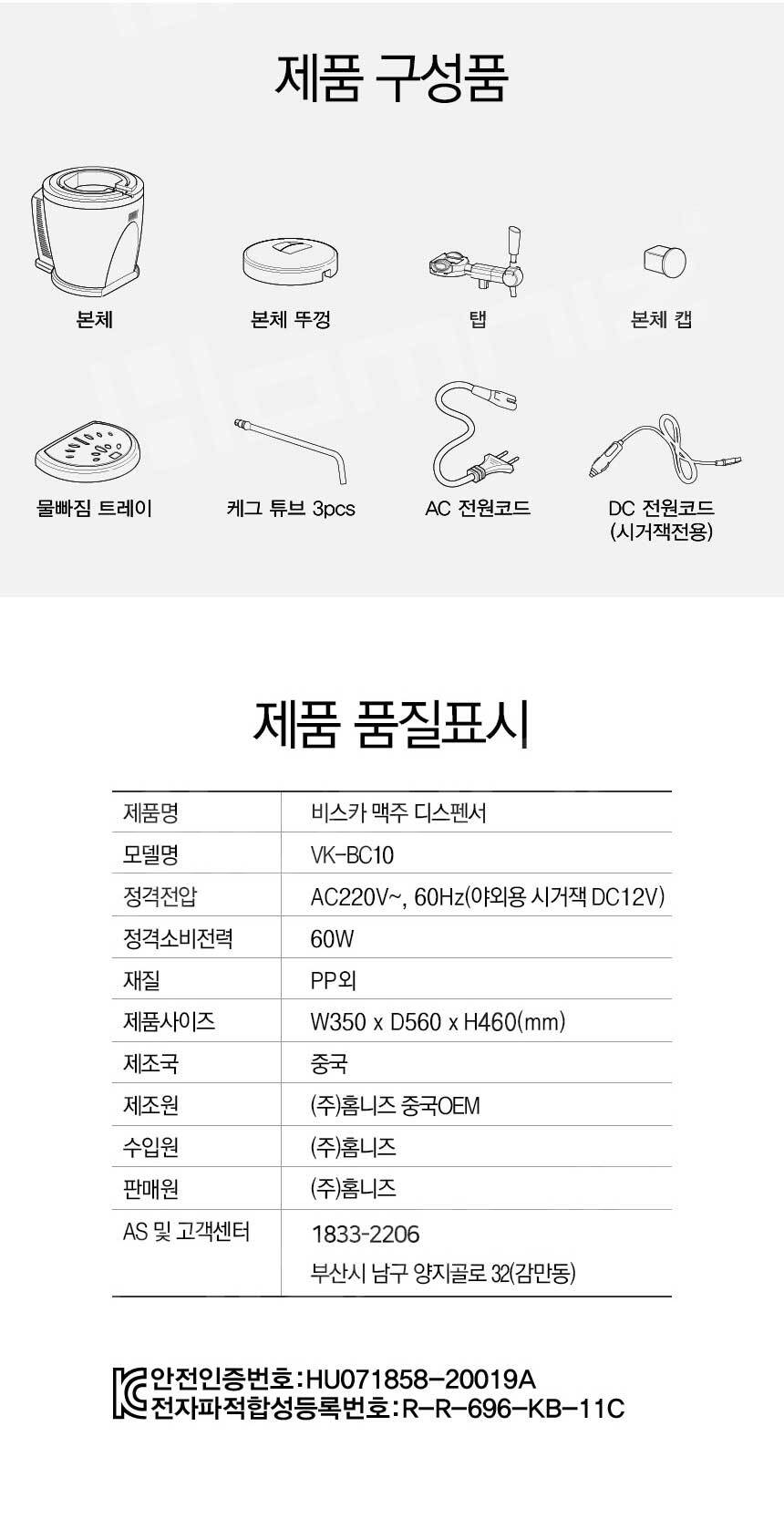 제품 구성품

본체

본체 뚜껑

탭

본체 캡

물빠짐 트레이

케그 튜브 3pcs

AC 전원코드

DC 전원코드 (시거잭전용)

제품 품질표시

| 제품명 | 비스카 맥주 디스펜서 |
|---|---|
| 모델명 | VK-BC10 |
| 정격전압 | AC220V~, 60Hz(야외용 시거잭 DC12V) |
| 정격소비전력 | 60W |
| 재질 | PP외 |
| 제품사이즈 | W350 x D560 x H460(mm) |
| 제조국 | 중국 |
| 제조원 | (주)홈니즈 중국OEM |
| 수입원 | (주)홈니즈 |
| 판매원 | (주)홈니즈 |
| AS 및 고객센터 | 1833-2206 부산시 남구 양지골로 32(감만동) |

안전인증번호:HU071858-20019A
전자파적합성등록번호:R-R-696-KB-11C